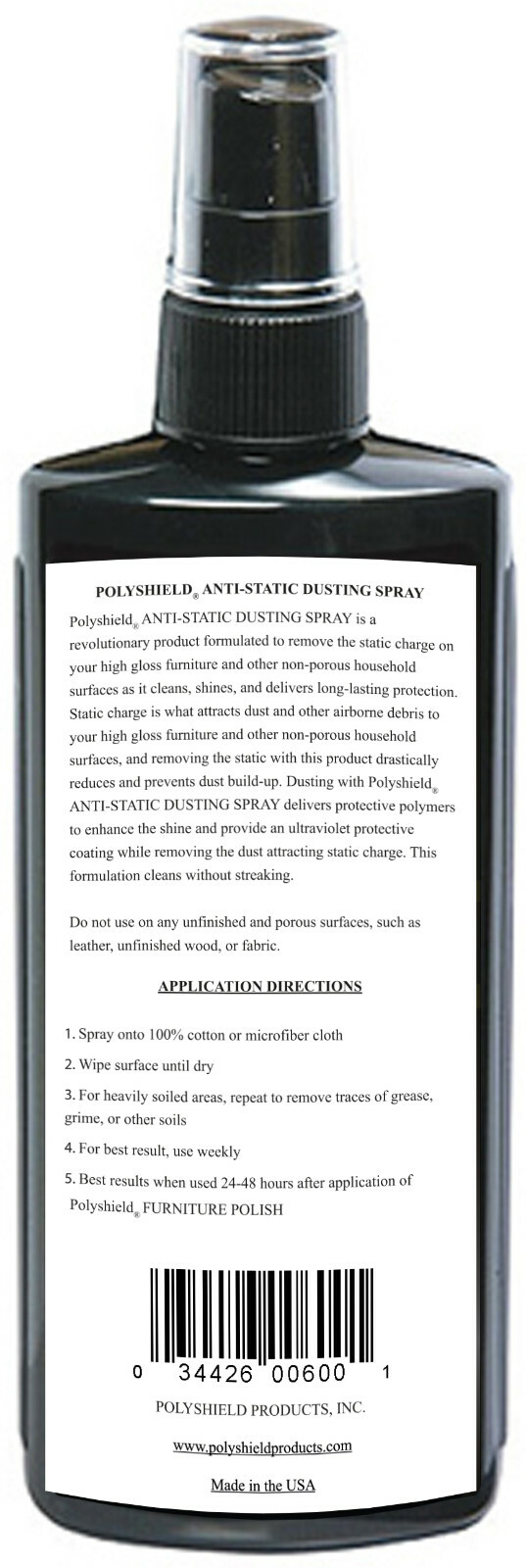 POLYSHIELD® ANTI-STATIC DUSTING SPRAY

Polyshield® ANTI-STATIC DUSTING SPRAY is a revolutionary product formulated to remove the static charge on your high gloss furniture and other non-porous household surfaces as it cleans, shines, and delivers long-lasting protection. Static charge is what attracts dust and other airborne debris to your high gloss furniture and other non-porous household surfaces, and removing the static with this product drastically reduces and prevents dust build-up. Dusting with Polyshield® ANTI-STATIC DUSTING SPRAY delivers protective polymers to enhance the shine and provide an ultraviolet protective coating while removing the dust attracting static charge. This formulation cleans without streaking.

Do not use on any unfinished and porous surfaces, such as leather, unfinished wood, or fabric.

APPLICATION DIRECTIONS

1. Spray onto 100% cotton or microfiber cloth

2. Wipe surface until dry

3. For heavily soiled areas, repeat to remove traces of grease, grime, or other soils

4. For best result, use weekly

5. Best results when used 24-48 hours after application of Polyshield® FURNITURE POLISH

0 34426 00600 1

POLYSHIELD PRODUCTS, INC.

www.polyshieldproducts.com

Made in the USA